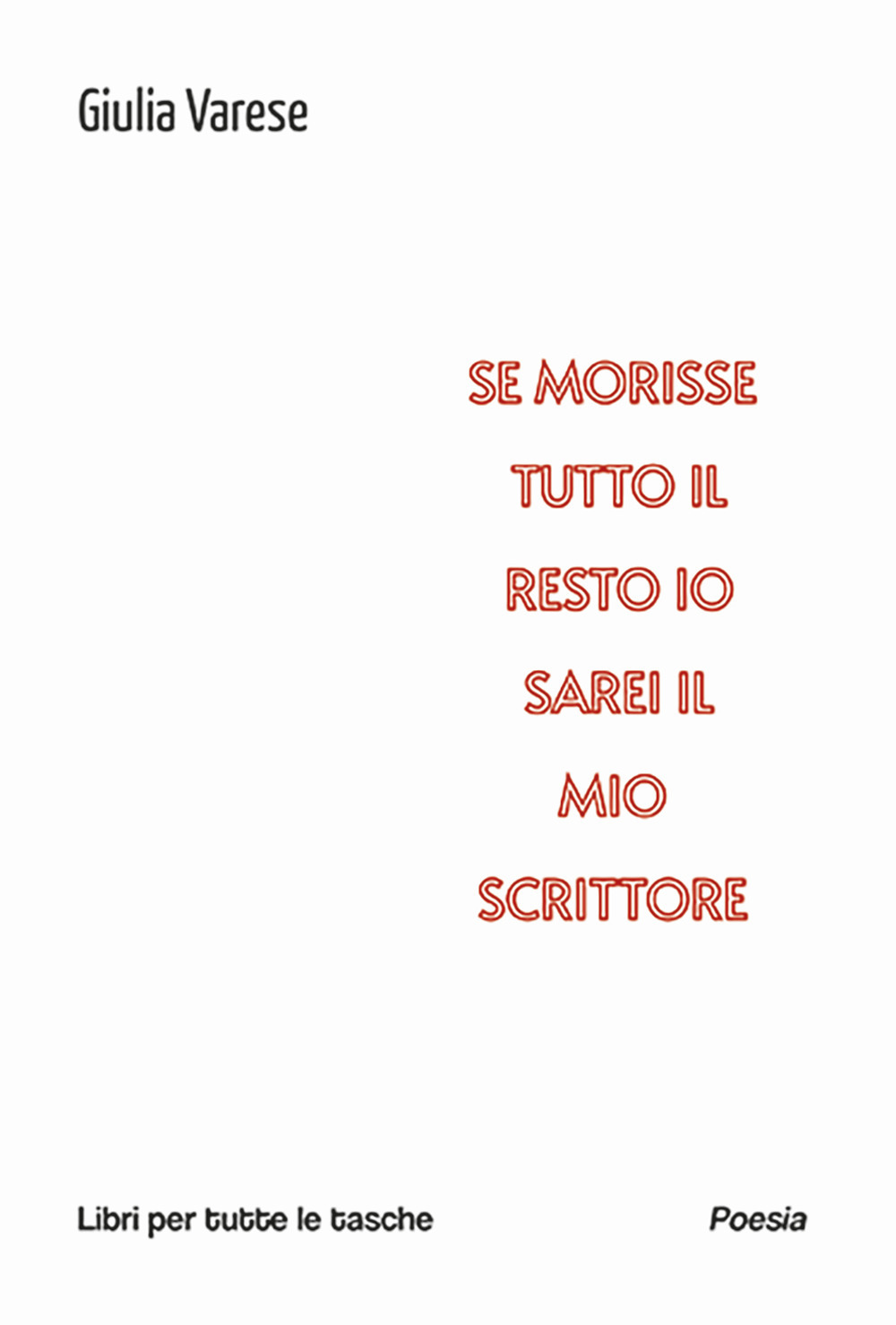 Giulia Varese

SE MORISSE
TUTTO IL
RESTO IO
SAREI IL
MIO
SCRITTORE

Libri per tutte le tasche

Poesia